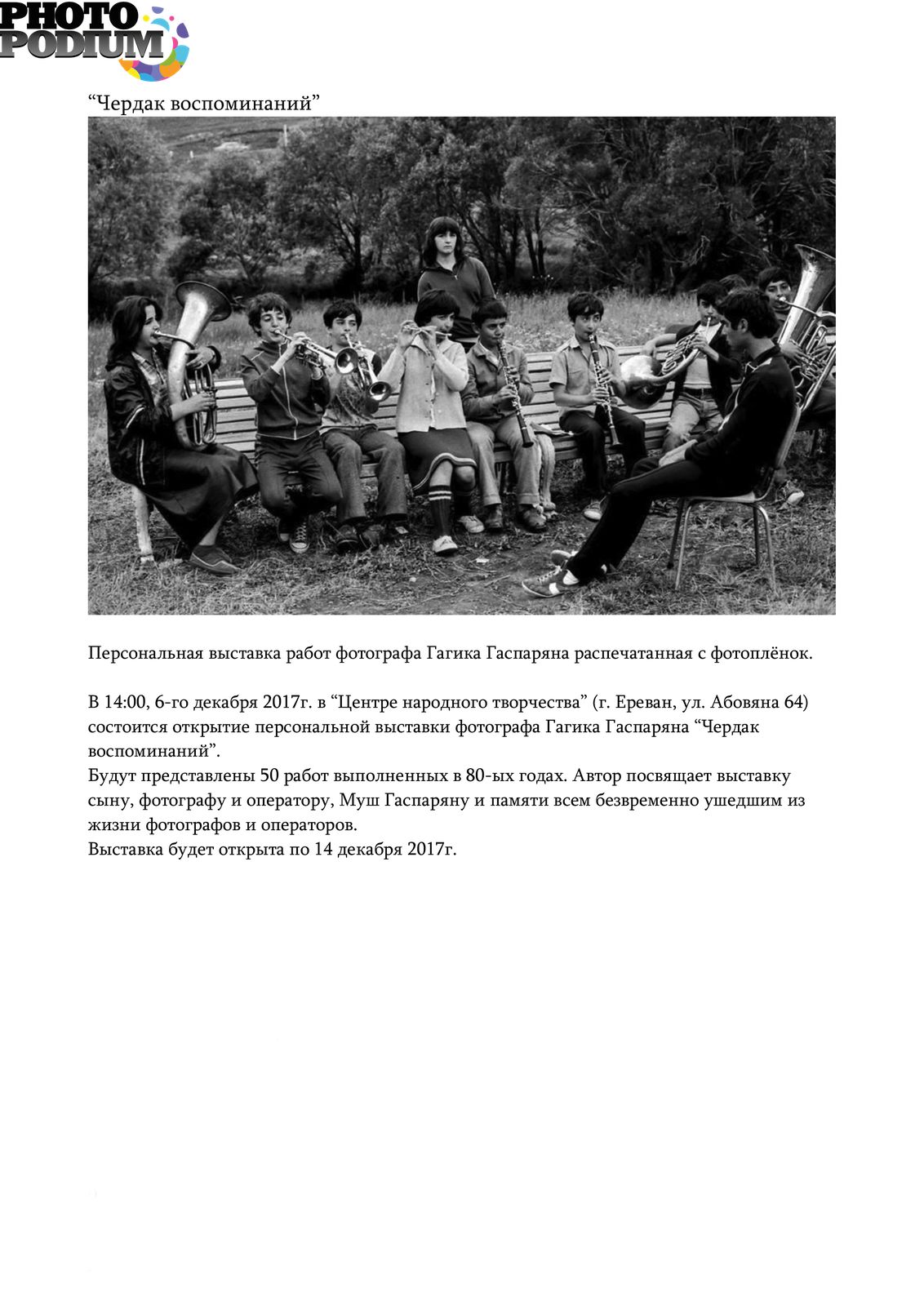 PHOTO PODIUM

“Чердак воспоминаний”

Персональная выставка работ фотографа Гагика Гаспаряна распечатанная с фотоплёнок.

В 14:00, 6-го декабря 2017г. в “Центре народного творчества” (г. Ереван, ул. Абовяна 64) состоится открытие персональной выставки фотографа Гагика Гаспаряна “Чердак воспоминаний”.
Будут представлены 50 работ выполненных в 80-ых годах. Автор посвящает выставку сыну, фотографу и оператору, Муш Гаспаряну и памяти всем безвременно ушедшим из жизни фотографов и операторов.
Выставка будет открыта по 14 декабря 2017г.